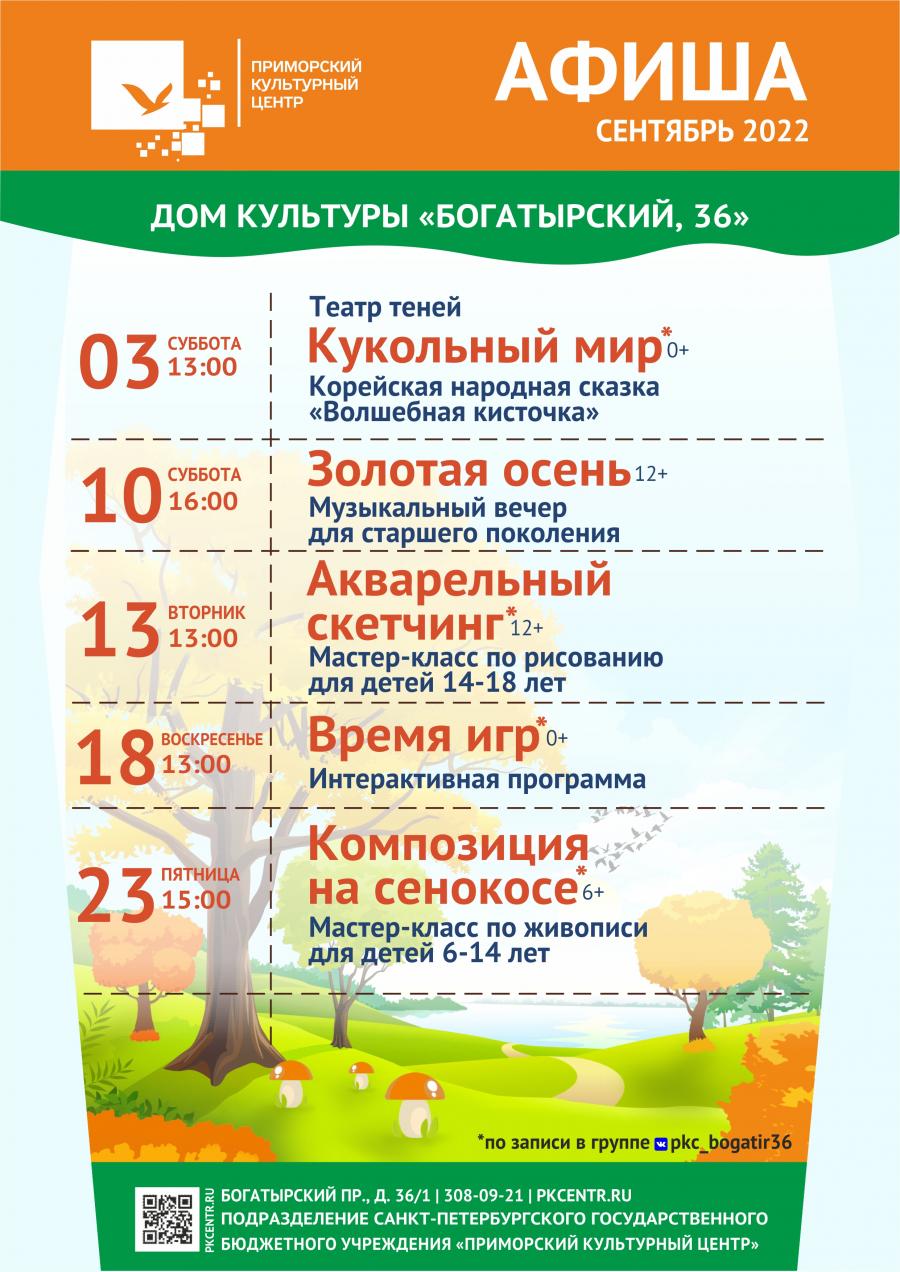 ПРИМОРСКИЙ КУЛЬТУРНЫЙ ЦЕНТР

АФИША
СЕНТЯБРЬ 2022

ДОМ КУЛЬТУРЫ «БОГАТЫРСКИЙ, 36»

03 СУББОТА 13:00
Театр теней
Кукольный мир* 0+
Корейская народная сказка «Волшебная кисточка»

10 СУББОТА 16:00
Золотая осень 12+
Музыкальный вечер для старшего поколения

13 ВТОРНИК 13:00
Акварельный скетчинг* 12+
Мастер-класс по рисованию для детей 14-18 лет

18 ВОСКРЕСЕНЬЕ 13:00
Время игр* 0+
Интерактивная программа

23 ПЯТНИЦА 15:00
Композиция на сенокосе* 6+
Мастер-класс по живописи для детей 6-14 лет

*по записи в группе pkc_bogatir36

PKCENTR.RU
БОГАТЫРСКИЙ ПР., Д. 36/1 | 308-09-21 | PKCENTR.RU
ПОДРАЗДЕЛЕНИЕ САНКТ-ПЕТЕРБУРГСКОГО ГОСУДАРСТВЕННОГО БЮДЖЕТНОГО УЧРЕЖДЕНИЯ «ПРИМОРСКИЙ КУЛЬТУРНЫЙ ЦЕНТР»